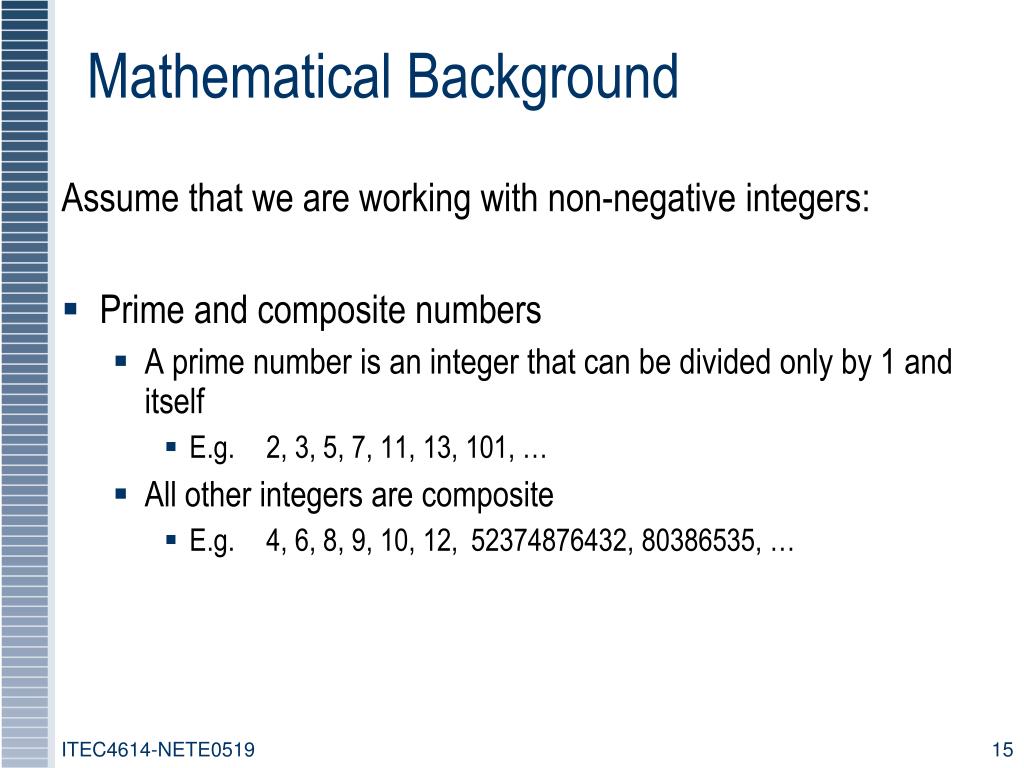 Mathematical Background

Assume that we are working with non-negative integers:

- Prime and composite numbers
  - A prime number is an integer that can be divided only by 1 and itself
    - E.g. 2, 3, 5, 7, 11, 13, 101, …
  - All other integers are composite
    - E.g. 4, 6, 8, 9, 10, 12, 52374876432, 80386535, …

ITEC4614-NETE0519

15